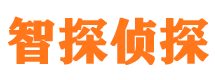 智探侦探